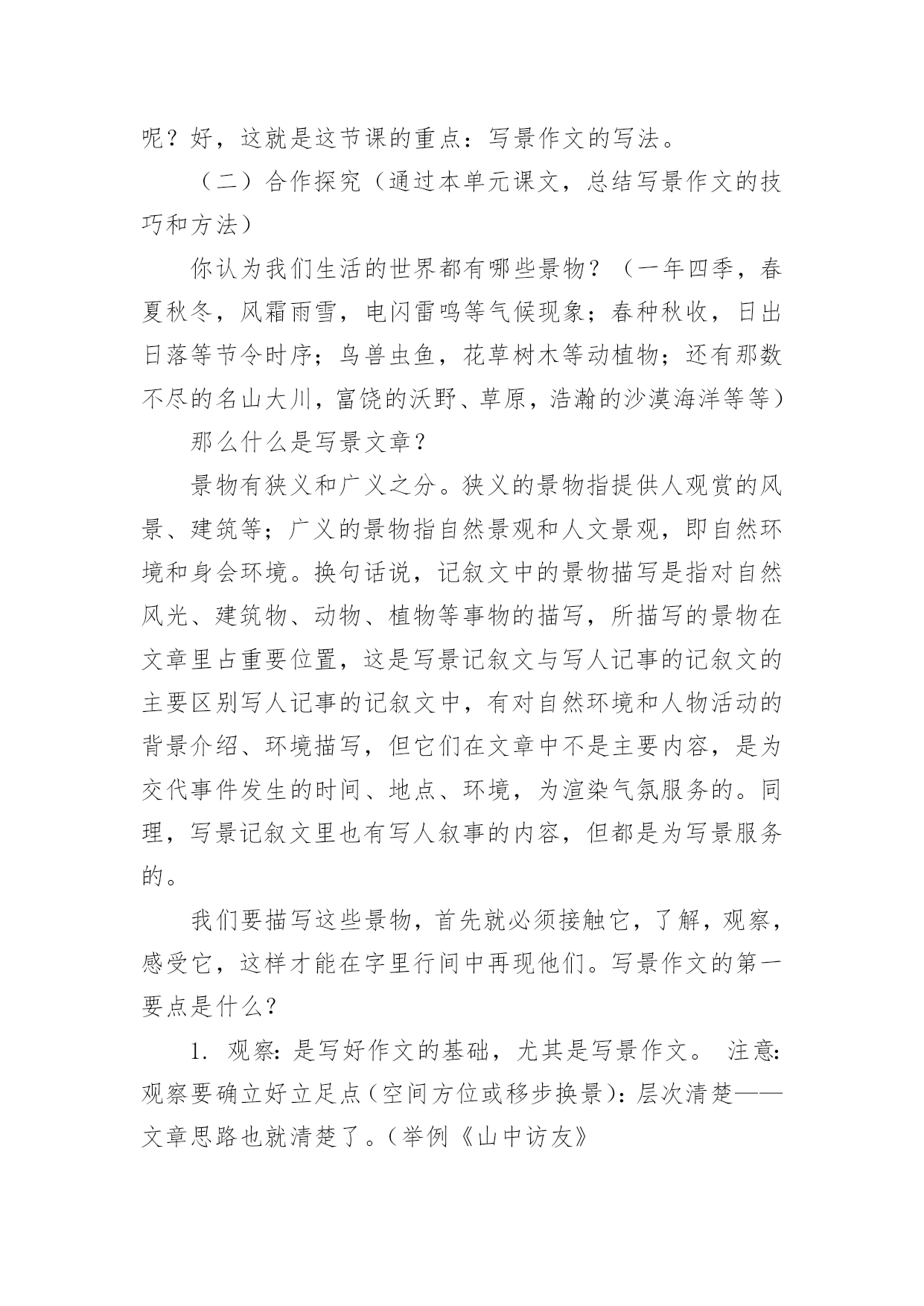 呢？好，这就是这节课的重点：写景作文的写法。

（二）合作探究（通过本单元课文，总结写景作文的技巧和方法）

你认为我们生活的世界都有哪些景物？（一年四季，春夏秋冬，风霜雨雪，电闪雷鸣等气候现象；春种秋收，日出日落等节令时序；鸟兽虫鱼，花草树木等动植物；还有那数不尽的名山大川，富饶的沃野、草原，浩瀚的沙漠海洋等等）

那么什么是写景文章？

景物有狭义和广义之分。狭义的景物指提供人观赏的风景、建筑等；广义的景物指自然景观和人文景观，即自然环境和身会环境。换句话说，记叙文中的景物描写是指对自然风光、建筑物、动物、植物等事物的描写，所描写的景物在文章里占重要位置，这是写景记叙文与写人记事的记叙文的主要区别写人记事的记叙文中，有对自然环境和人物活动的背景介绍、环境描写，但它们在文章中不是主要内容，是为交代事件发生的时间、地点、环境，为渲染气氛服务的。同理，写景记叙文里也有写人叙事的内容，但都是为写景服务的。

我们要描写这些景物，首先就必须接触它，了解，观察，感受它，这样才能在字里行间中再现他们。写景作文的第一要点是什么？

1. 观察：是写好作文的基础，尤其是写景作文。 注意：观察要确立好立足点（空间方位或移步换景）：层次清楚——文章思路也就清楚了。（举例《山中访友》